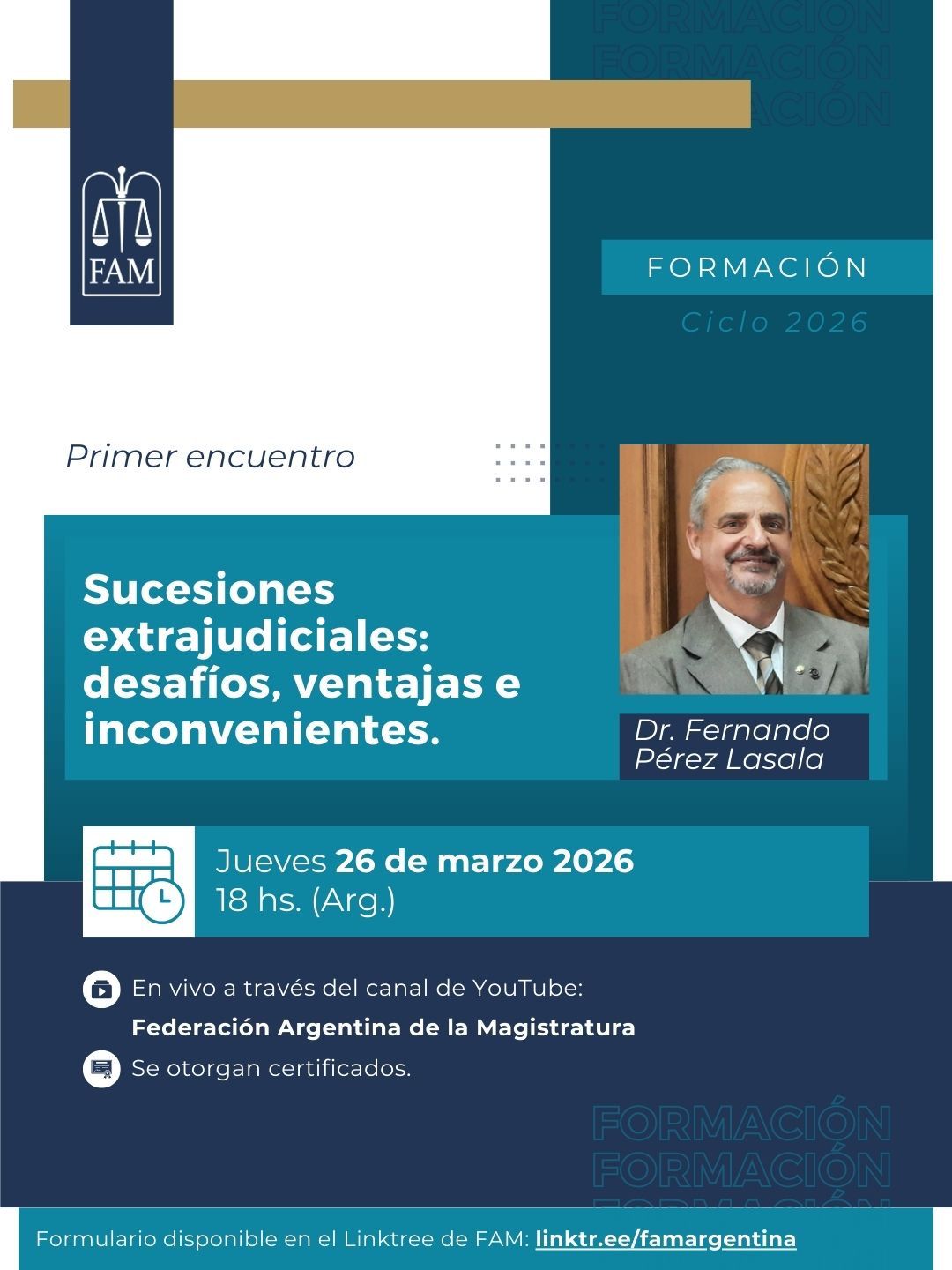 FORMACIÓN
FORMACIÓN
FORMACIÓN

FAM

FORMACIÓN

Ciclo 2026

Primer encuentro

Sucesiones extrajudiciales: desafíos, ventajas e inconvenientes.

Dr. Fernando Pérez Lasala

Jueves 26 de marzo 2026
18 hs. (Arg.)

En vivo a través del canal de YouTube:
Federación Argentina de la Magistratura

Se otorgan certificados.

FORMACIÓN
FORMACIÓN
FORMACIÓN

Formulario disponible en el Linktree de FAM: linktr.ee/famargentina